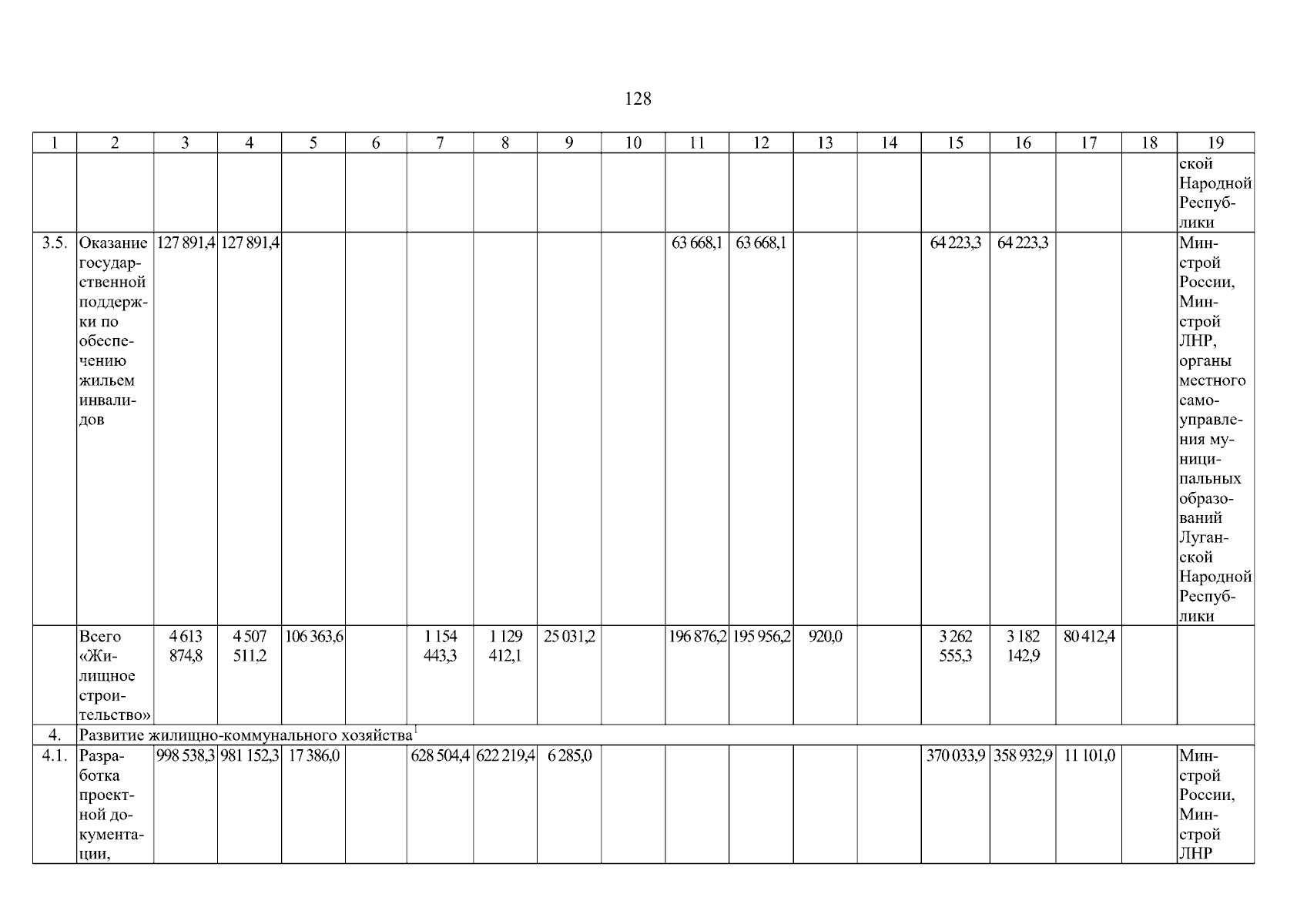 128

| 1 | 2 | 3 | 4 | 5 | 6 | 7 | 8 | 9 | 10 | 11 | 12 | 13 | 14 | 15 | 16 | 17 | 18 | 19 |
|---|---|---|---|---|---|---|---|---|---|---|---|---|---|---|---|---|---|---|
| | | | | | | | | | | | | | | | | | | ской Народной Республики |
| 3.5. | Оказание государственной поддержки по обеспечению жильем инвалидов | 127 891,4 | 127 891,4 | | | | | | | 63 668,1 | 63 668,1 | | | 64 223,3 | 64 223,3 | | | Минстрой России, Минстрой ЛНР, органы местного самоуправления муниципальных образований Луганской Народной Республики |
| | Всего «Жилищное строительство» | 4 613 874,8 | 4 507 511,2 | 106 363,6 | | 1 154 443,3 | 1 129 412,1 | 25 031,2 | | 196 876,2 | 195 956,2 | 920,0 | | 3 262 555,3 | 3 182 142,9 | 80 412,4 | | |
| 4. | Развитие жилищно-коммунального хозяйства$^{1}$ | | | | | | | | | | | | | | | | | |
| 4.1. | Разработка проектной документации, | 998 538,3 | 981 152,3 | 17 386,0 | | 628 504,4 | 622 219,4 | 6 285,0 | | | | | | 370 033,9 | 358 932,9 | 11 101,0 | | Минстрой России, Минстрой ЛНР |